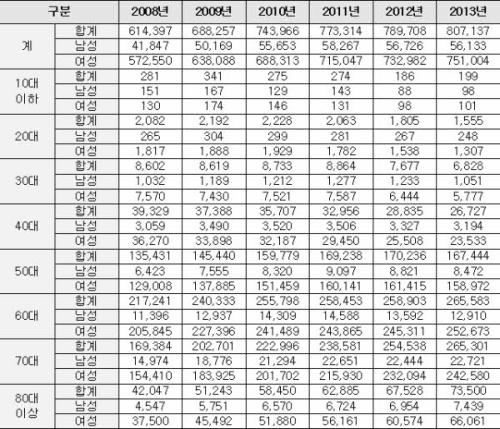 | 구분 | | 2008년 | 2009년 | 2010년 | 2011년 | 2012년 | 2013년 |
|---|---|---|---|---|---|---|---|
| 계 | 합계 | 614,397 | 688,257 | 743,966 | 773,314 | 789,708 | 807,137 |
| | 남성 | 41,847 | 50,169 | 55,653 | 58,267 | 56,726 | 56,133 |
| | 여성 | 572,550 | 638,088 | 688,313 | 715,047 | 732,982 | 751,004 |
| 10대 이하 | 합계 | 281 | 341 | 275 | 274 | 186 | 199 |
| | 남성 | 151 | 167 | 129 | 143 | 88 | 98 |
| | 여성 | 130 | 174 | 146 | 131 | 98 | 101 |
| 20대 | 합계 | 2,082 | 2,192 | 2,228 | 2,063 | 1,805 | 1,555 |
| | 남성 | 265 | 304 | 299 | 281 | 267 | 248 |
| | 여성 | 1,817 | 1,888 | 1,929 | 1,782 | 1,538 | 1,307 |
| 30대 | 합계 | 8,602 | 8,619 | 8,733 | 8,864 | 7,677 | 6,828 |
| | 남성 | 1,032 | 1,189 | 1,212 | 1,277 | 1,233 | 1,051 |
| | 여성 | 7,570 | 7,430 | 7,521 | 7,587 | 6,444 | 5,777 |
| 40대 | 합계 | 39,329 | 37,388 | 35,707 | 32,956 | 28,835 | 26,727 |
| | 남성 | 3,059 | 3,490 | 3,520 | 3,506 | 3,327 | 3,194 |
| | 여성 | 36,270 | 33,898 | 32,187 | 29,450 | 25,508 | 23,533 |
| 50대 | 합계 | 135,431 | 145,440 | 159,779 | 169,238 | 170,236 | 167,444 |
| | 남성 | 6,423 | 7,555 | 8,320 | 9,097 | 8,821 | 8,472 |
| | 여성 | 129,008 | 137,885 | 151,459 | 160,141 | 161,415 | 158,972 |
| 60대 | 합계 | 217,241 | 240,333 | 255,798 | 258,453 | 258,903 | 265,583 |
| | 남성 | 11,396 | 12,937 | 14,309 | 14,588 | 13,592 | 12,910 |
| | 여성 | 205,845 | 227,396 | 241,489 | 243,865 | 245,311 | 252,673 |
| 70대 | 합계 | 169,384 | 202,701 | 222,996 | 238,581 | 254,538 | 265,301 |
| | 남성 | 14,974 | 18,776 | 21,294 | 22,651 | 22,444 | 22,721 |
| | 여성 | 154,410 | 183,925 | 201,702 | 215,930 | 232,094 | 242,580 |
| 80대 이상 | 합계 | 42,047 | 51,243 | 58,450 | 62,885 | 67,528 | 73,500 |
| | 남성 | 4,547 | 5,751 | 6,570 | 6,724 | 6,954 | 7,439 |
| | 여성 | 37,500 | 45,492 | 51,880 | 56,161 | 60,574 | 66,061 |